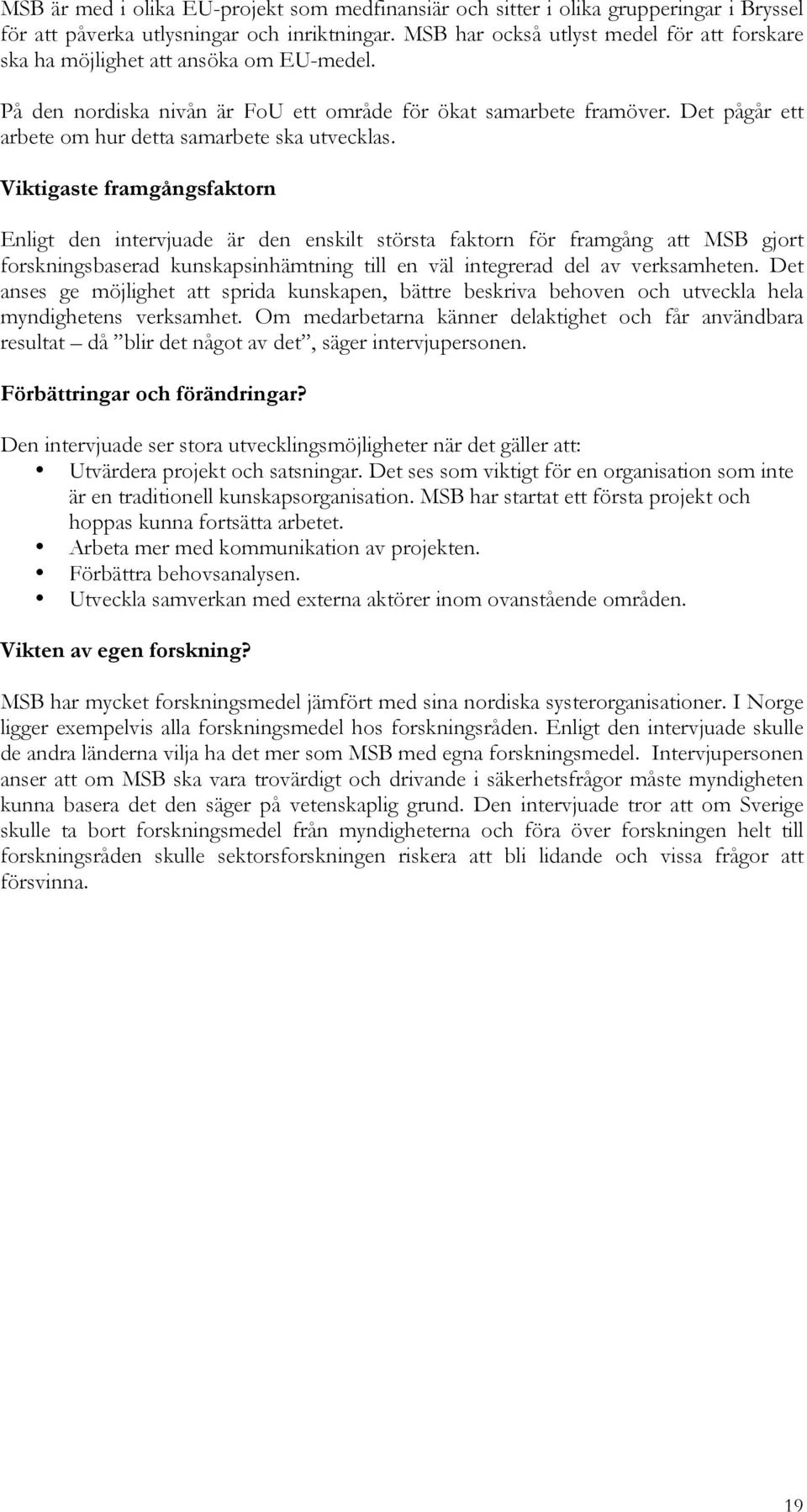 MSB är med i olika EU-projekt som medfinansiär och sitter i olika grupperingar i Bryssel för att påverka utlysningar och inriktningar. MSB har också utlyst medel för att forskare ska ha möjlighet att ansöka om EU-medel.

På den nordiska nivån är FoU ett område för ökat samarbete framöver. Det pågår ett arbete om hur detta samarbete ska utvecklas.

Viktigaste framgångsfaktorn

Enligt den intervjuade är den enskilt största faktorn för framgång att MSB gjort forskningsbaserad kunskapsinhämtning till en väl integrerad del av verksamheten. Det anses ge möjlighet att sprida kunskapen, bättre beskriva behoven och utveckla hela myndighetens verksamhet. Om medarbetarna känner delaktighet och får användbara resultat – då ”blir det något av det”, säger intervjupersonen.

Förbättringar och förändringar?

Den intervjuade ser stora utvecklingsmöjligheter när det gäller att:
• Utvärdera projekt och satsningar. Det ses som viktigt för en organisation som inte är en traditionell kunskapsorganisation. MSB har startat ett första projekt och hoppas kunna fortsätta arbetet.
• Arbeta mer med kommunikation av projekten.
• Förbättra behovsanalysen.
• Utveckla samverkan med externa aktörer inom ovanstående områden.

Vikten av egen forskning?

MSB har mycket forskningsmedel jämfört med sina nordiska systerorganisationer. I Norge ligger exempelvis alla forskningsmedel hos forskningsråden. Enligt den intervjuade skulle de andra länderna vilja ha det mer som MSB med egna forskningsmedel. Intervjupersonen anser att om MSB ska vara trovärdigt och drivande i säkerhetsfrågor måste myndigheten kunna basera det den säger på vetenskaplig grund. Den intervjuade tror att om Sverige skulle ta bort forskningsmedel från myndigheterna och föra över forskningen helt till forskningsråden skulle sektorsforskningen riskera att bli lidande och vissa frågor att försvinna.

19